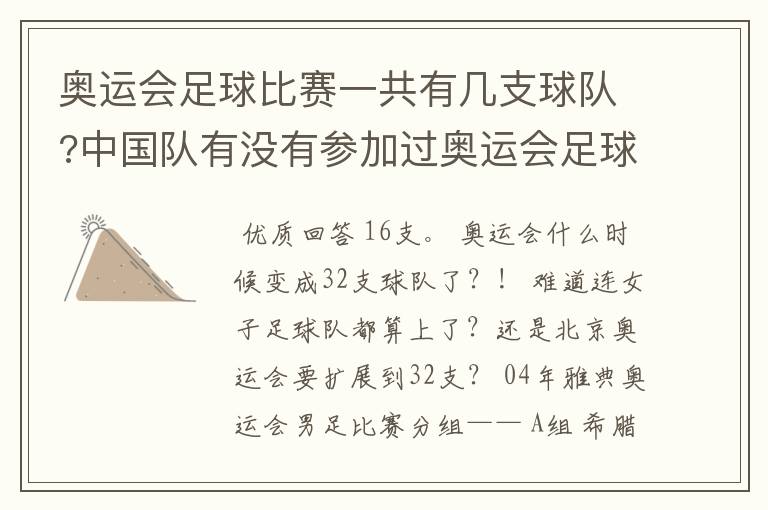 奥运会足球比赛一共有几支球队?中国队有没有参加过奥运会足球

优质回答 16支。 奥运会什么时候变成32支球队了？！ 难道连女子足球队都算上了？还是北京奥运会要扩展到32支？ 04年雅典奥运会男足比赛分组—— A组 希腊